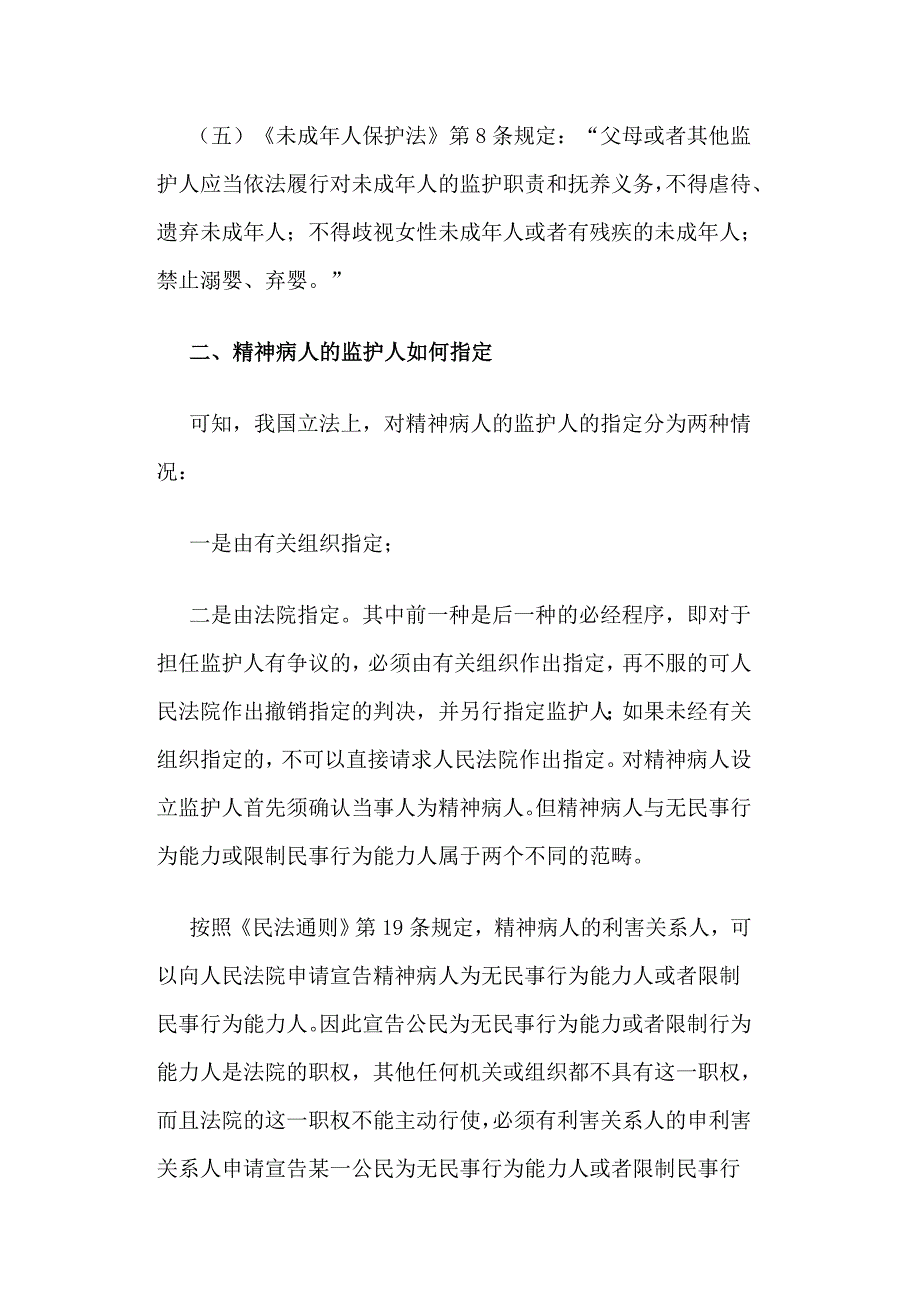 （五）《未成年人保护法》第 8 条规定：“父母或者其他监护人应当依法履行对未成年人的监护职责和抚养义务，不得虐待、遗弃未成年人；不得歧视女性未成年人或者有残疾的未成年人；禁止溺婴、弃婴。”

二、精神病人的监护人如何指定

可知，我国立法上，对精神病人的监护人的指定分为两种情况：

一是由有关组织指定；

二是由法院指定。其中前一种是后一种的必经程序，即对于担任监护人有争议的，必须由有关组织作出指定，再不服的可人民法院作出撤销指定的判决，并另行指定监护人；如果未经有关组织指定的，不可以直接请求人民法院作出指定。对精神病人设立监护人首先须确认当事人为精神病人。但精神病人与无民事行为能力或限制民事行为能力人属于两个不同的范畴。

按照《民法通则》第 19 条规定，精神病人的利害关系人，可以向人民法院申请宣告精神病人为无民事行为能力人或者限制民事行为能力人。因此宣告公民为无民事行为能力或者限制行为能力人是法院的职权，其他任何机关或组织都不具有这一职权，而且法院的这一职权不能主动行使，必须有利害关系人的申利害关系人申请宣告某一公民为无民事行为能力人或者限制民事行